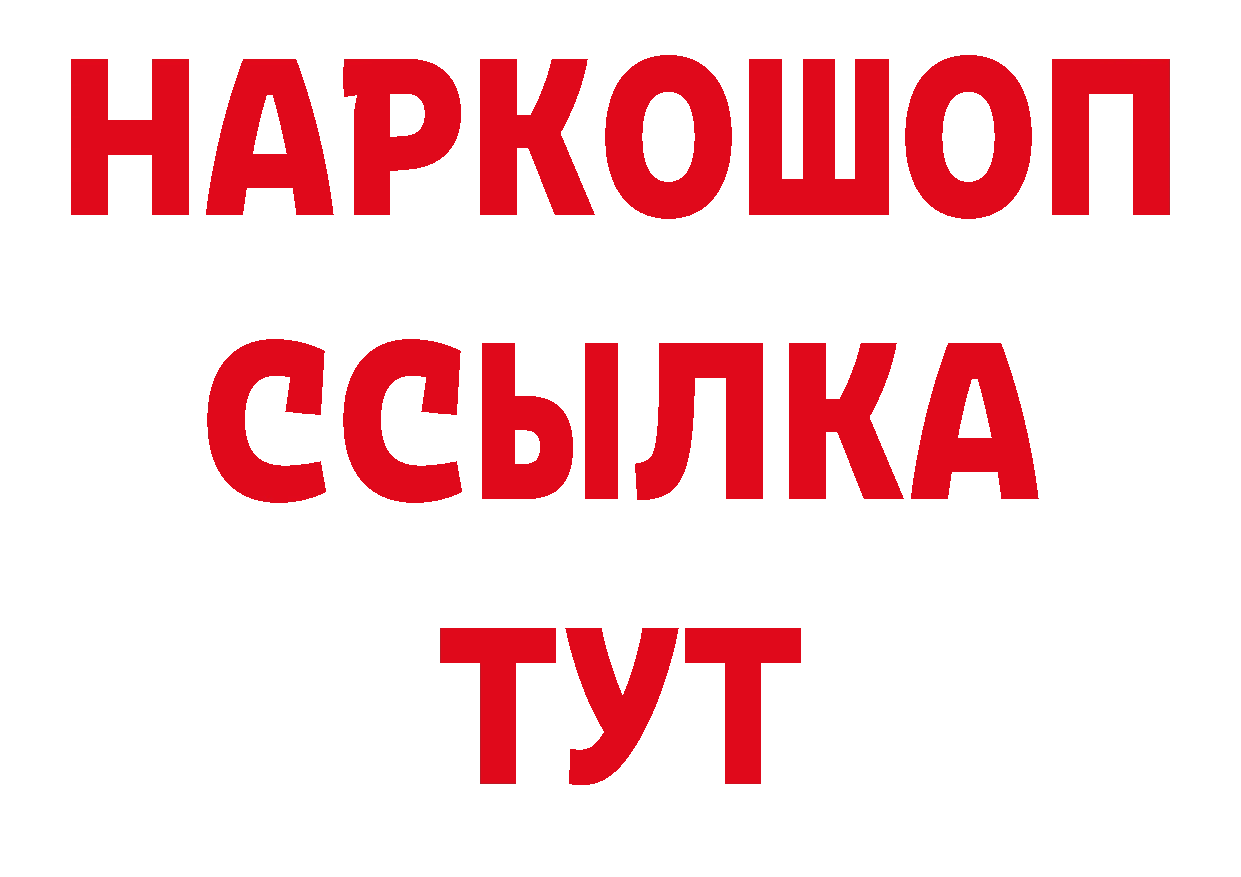 НАРКОШОП
ССЫЛКА
ТУТ